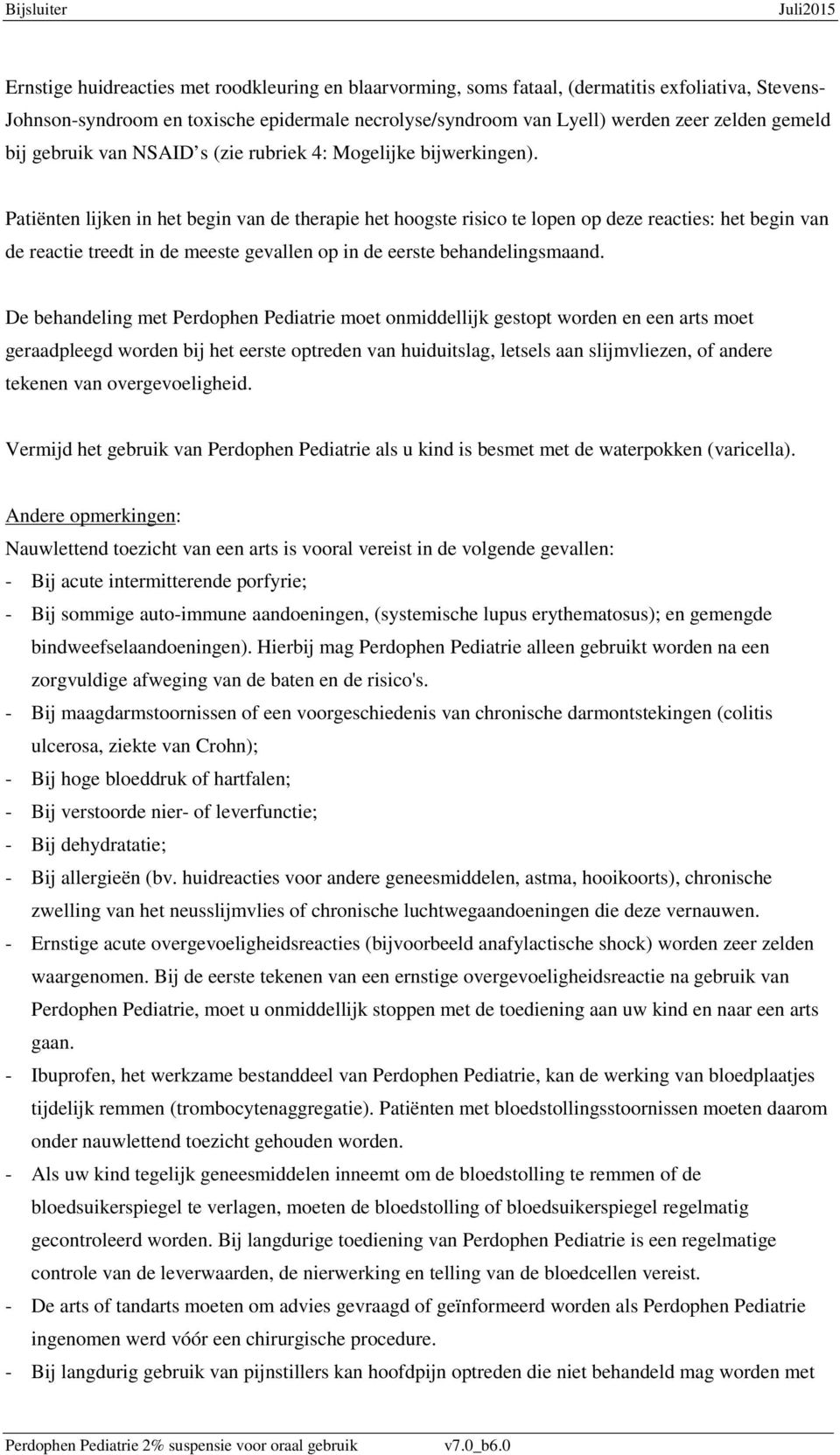 Bijsluiter Juli2015

Ernstige huidreacties met roodkleuring en blaarvorming, soms fataal, (dermatitis exfoliativa, Stevens-Johnson-syndroom en toxische epidermale necrolyse/syndroom van Lyell) werden zeer zelden gemeld bij gebruik van NSAID s (zie rubriek 4: Mogelijke bijwerkingen).

Patiënten lijken in het begin van de therapie het hoogste risico te lopen op deze reacties: het begin van de reactie treedt in de meeste gevallen op in de eerste behandelingsmaand.

De behandeling met Perdophen Pediatrie moet onmiddellijk gestopt worden en een arts moet geraadpleegd worden bij het eerste optreden van huiduitslag, letsels aan slijmvliezen, of andere tekenen van overgevoeligheid.

Vermijd het gebruik van Perdophen Pediatrie als u kind is besmet met de waterpokken (varicella).

Andere opmerkingen:
Nauwlettend toezicht van een arts is vooral vereist in de volgende gevallen:
- Bij acute intermitterende porfyrie;
- Bij sommige auto-immune aandoeningen, (systemische lupus erythematosus); en gemengde bindweefselaandoeningen). Hierbij mag Perdophen Pediatrie alleen gebruikt worden na een zorgvuldige afweging van de baten en de risico's.
- Bij maagdarmstoornissen of een voorgeschiedenis van chronische darmontstekingen (colitis ulcerosa, ziekte van Crohn);
- Bij hoge bloeddruk of hartfalen;
- Bij verstoorde nier- of leverfunctie;
- Bij dehydratatie;
- Bij allergieën (bv. huidreacties voor andere geneesmiddelen, astma, hooikoorts), chronische zwelling van het neusslijmvlies of chronische luchtwegaandoeningen die deze vernauwen.
- Ernstige acute overgevoeligheidsreacties (bijvoorbeeld anafylactische shock) worden zeer zelden waargenomen. Bij de eerste tekenen van een ernstige overgevoeligheidsreactie na gebruik van Perdophen Pediatrie, moet u onmiddellijk stoppen met de toediening aan uw kind en naar een arts gaan.
- Ibuprofen, het werkzame bestanddeel van Perdophen Pediatrie, kan de werking van bloedplaatjes tijdelijk remmen (trombocytenaggregatie). Patiënten met bloedstollingsstoornissen moeten daarom onder nauwlettend toezicht gehouden worden.
- Als uw kind tegelijk geneesmiddelen inneemt om de bloedstolling te remmen of de bloedsuikerspiegel te verlagen, moeten de bloedstolling of bloedsuikerspiegel regelmatig gecontroleerd worden. Bij langdurige toediening van Perdophen Pediatrie is een regelmatige controle van de leverwaarden, de nierwerking en telling van de bloedcellen vereist.
- De arts of tandarts moeten om advies gevraagd of geïnformeerd worden als Perdophen Pediatrie ingenomen werd vóór een chirurgische procedure.
- Bij langdurig gebruik van pijnstillers kan hoofdpijn optreden die niet behandeld mag worden met

Perdophen Pediatrie 2% suspensie voor oraal gebruik v7.0_b6.0